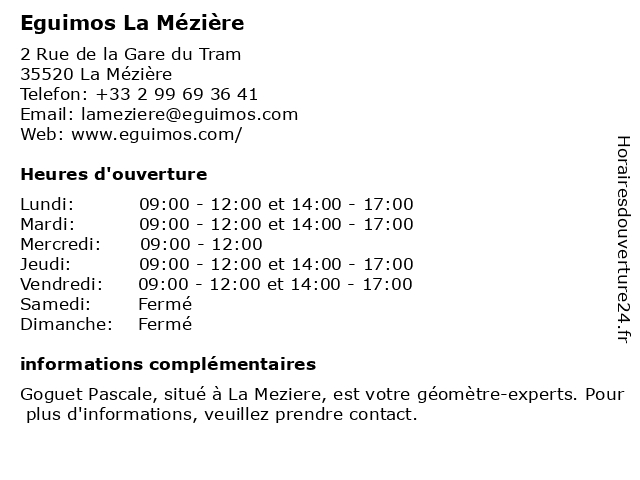 Eguimos La Mézière

2 Rue de la Gare du Tram
35520 La Mézière
Telefon: +33 2 99 69 36 41
Email: lameziere@eguimos.com
Web: www.eguimos.com/

Heures d'ouverture

| | |
|---|---|
| Lundi: | 09:00 - 12:00 et 14:00 - 17:00 |
| Mardi: | 09:00 - 12:00 et 14:00 - 17:00 |
| Mercredi: | 09:00 - 12:00 |
| Jeudi: | 09:00 - 12:00 et 14:00 - 17:00 |
| Vendredi: | 09:00 - 12:00 et 14:00 - 17:00 |
| Samedi: | Fermé |
| Dimanche: | Fermé |

informations complémentaires

Goguet Pascale, situé à La Meziere, est votre géomètre-experts. Pour plus d'informations, veuillez prendre contact.

Horairesdouverture24.fr